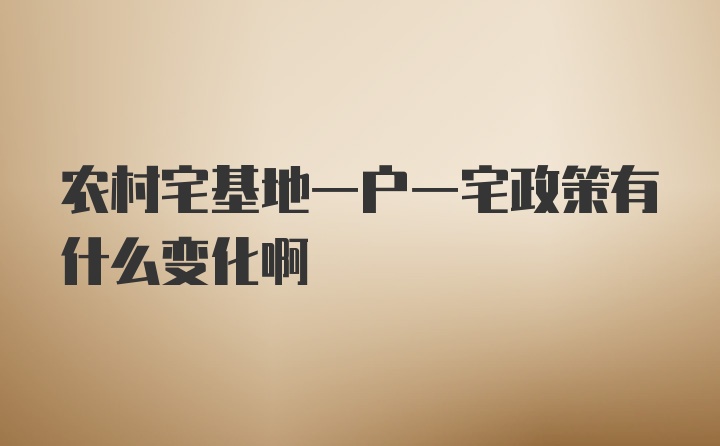 农村宅基地一户一宅政策有什么变化啊